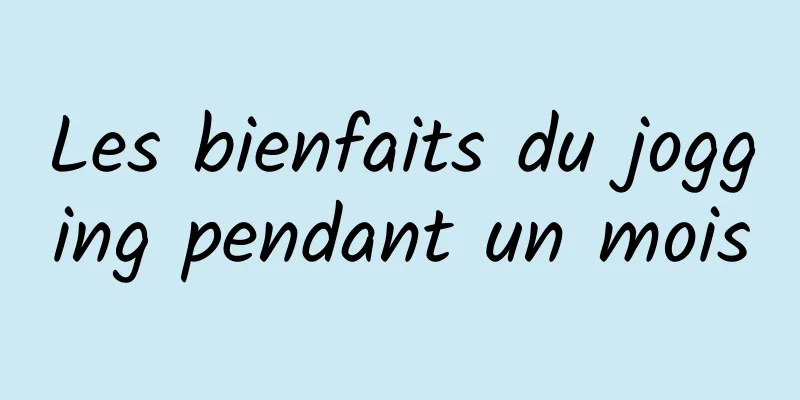 Les bienfaits du jogging pendant un mois